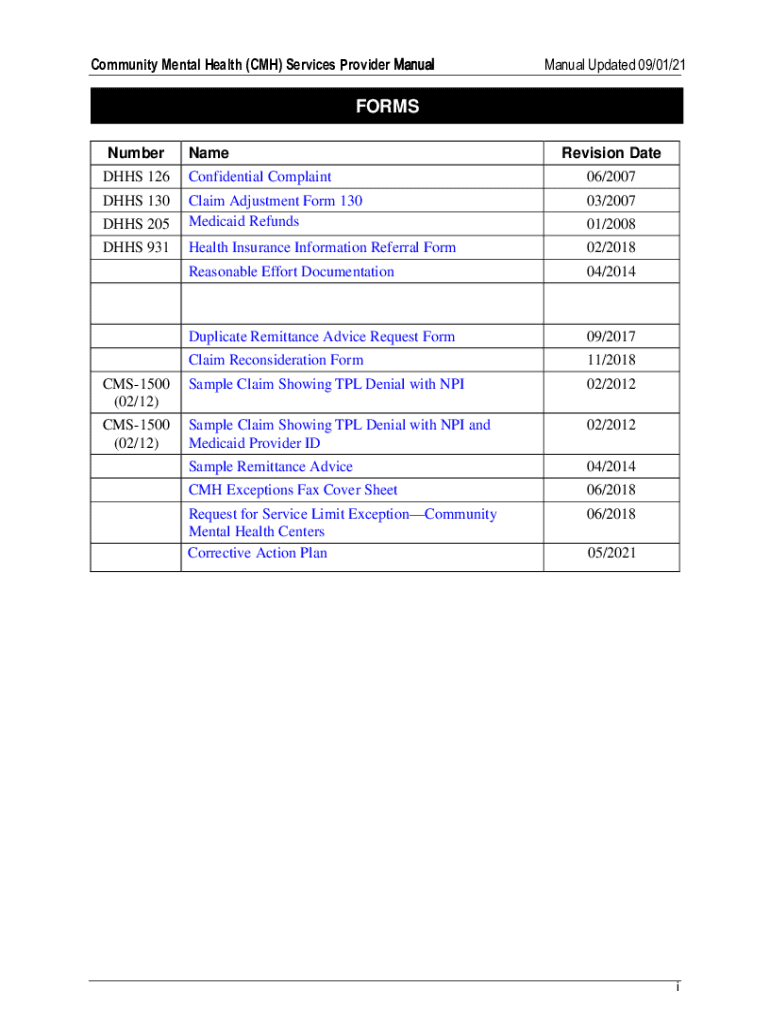 Community Mental Health (CMH) Services Provider Manual

Manual Updated 09/01/21

FORMS

| Number | Name | Revision Date |
|---|---|---|
| DHHS 126 | Confidential Complaint | 06/2007 |
| DHHS 130 | Claim Adjustment Form 130 | 03/2007 |
| DHHS 205 | Medicaid Refunds | 01/2008 |
| DHHS 931 | Health Insurance Information Referral Form | 02/2018 |
| | Reasonable Effort Documentation | 04/2014 |
| | | |
| | Duplicate Remittance Advice Request Form | 09/2017 |
| | Claim Reconsideration Form | 11/2018 |
| CMS-1500 (02/12) | Sample Claim Showing TPL Denial with NPI | 02/2012 |
| CMS-1500 (02/12) | Sample Claim Showing TPL Denial with NPI and Medicaid Provider ID | 02/2012 |
| | Sample Remittance Advice | 04/2014 |
| | CMH Exceptions Fax Cover Sheet | 06/2018 |
| | Request for Service Limit Exception—Community Mental Health Centers | 06/2018 |
| | Corrective Action Plan | 05/2021 |

i